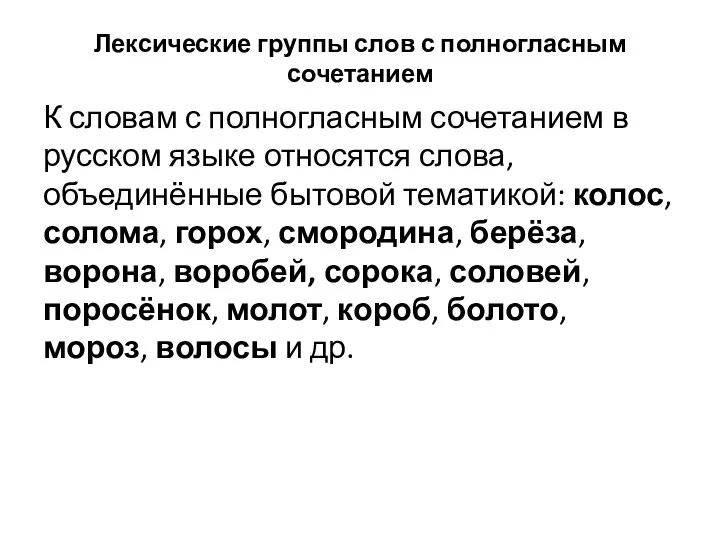 Лексические группы слов с полногласным сочетанием

К словам с полногласным сочетанием в русском языке относятся слова, объединённые бытовой тематикой: колос, солома, горох, смородина, берёза, ворона, воробей, сорока, соловей, поросёнок, молот, короб, болото, мороз, волосы и др.